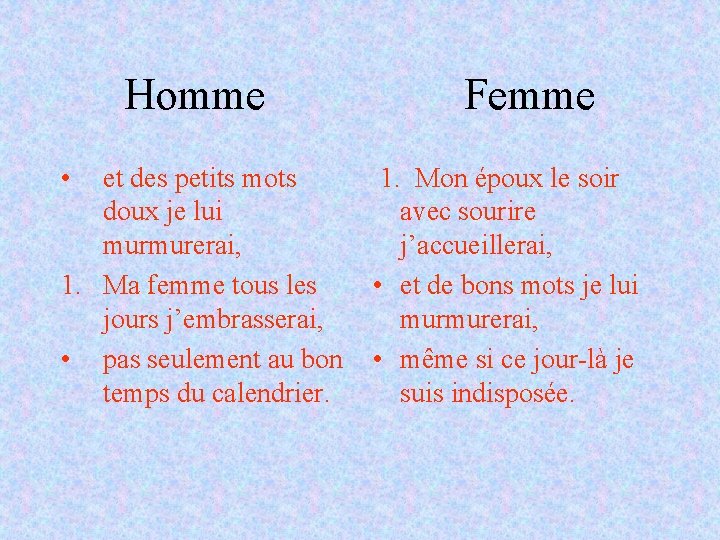 Homme

• et des petits mots doux je lui murmurerai,
1. Ma femme tous les jours j’embrasserai,
• pas seulement au bon temps du calendrier.

Femme

1. Mon époux le soir avec sourire j’accueillerai,
• et de bons mots je lui murmurerai,
• même si ce jour-là je suis indisposée.